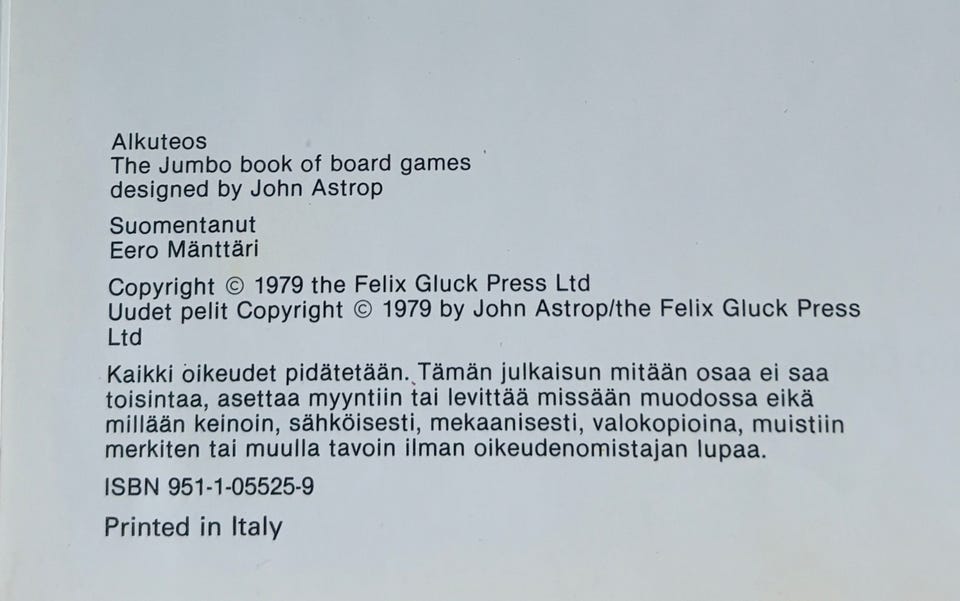 Alkuteos
The Jumbo book of board games
designed by John Astrop

Suomentanut
Eero Mänttäri

Copyright © 1979 the Felix Gluck Press Ltd
Uudet pelit Copyright © 1979 by John Astrop/the Felix Gluck Press Ltd

Kaikki oikeudet pidätetään. Tämän julkaisun mitään osaa ei saa toisintaa, asettaa myyntiin tai levittää missään muodossa eikä millään keinoin, sähköisesti, mekaanisesti, valokopioina, muistiin merkiten tai muulla tavoin ilman oikeudenomistajan lupaa.

ISBN 951-1-05525-9

Printed in Italy